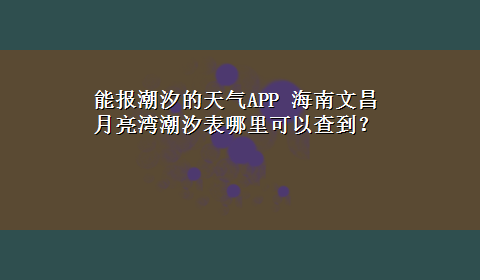 能报潮汐的天气APP 海南文昌月亮湾潮汐表哪里可以查到？